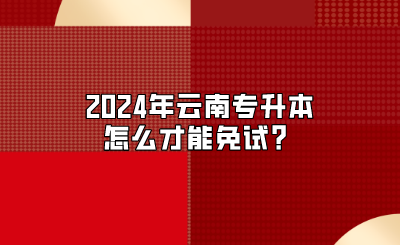 2024年云南专升本
怎么才能免试？